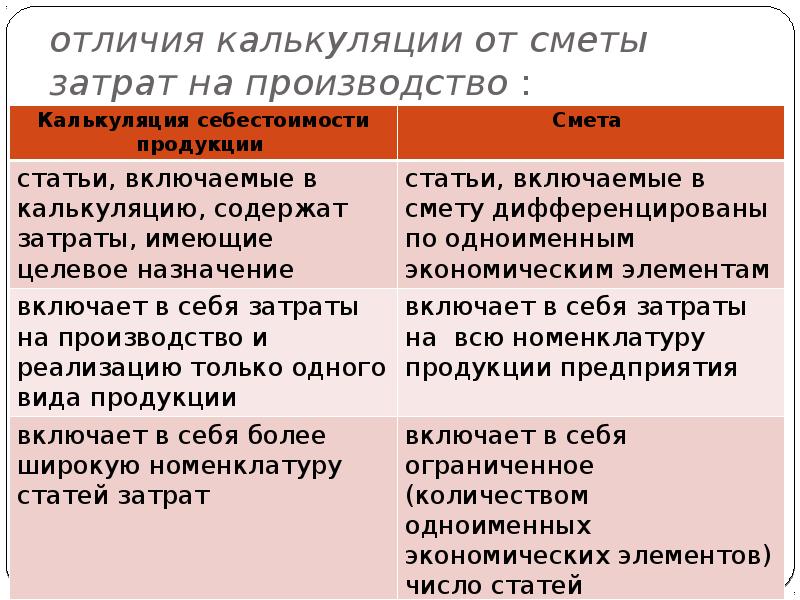 отличия калькуляции от сметы затрат на производство :

| Калькуляция себестоимости продукции | Смета |
|---|---|
| статьи, включаемые в калькуляцию, содержат затраты, имеющие целевое назначение | статьи, включаемые в смету дифференцированы по одноименным экономическим элементам |
| включает в себя затраты на производство и реализацию только одного вида продукции | включает в себя затраты на всю номенклатуру продукции предприятия |
| включает в себя более широкую номенклатуру статей затрат | включает в себя ограниченное (количеством одноименных экономических элементов) число статей |